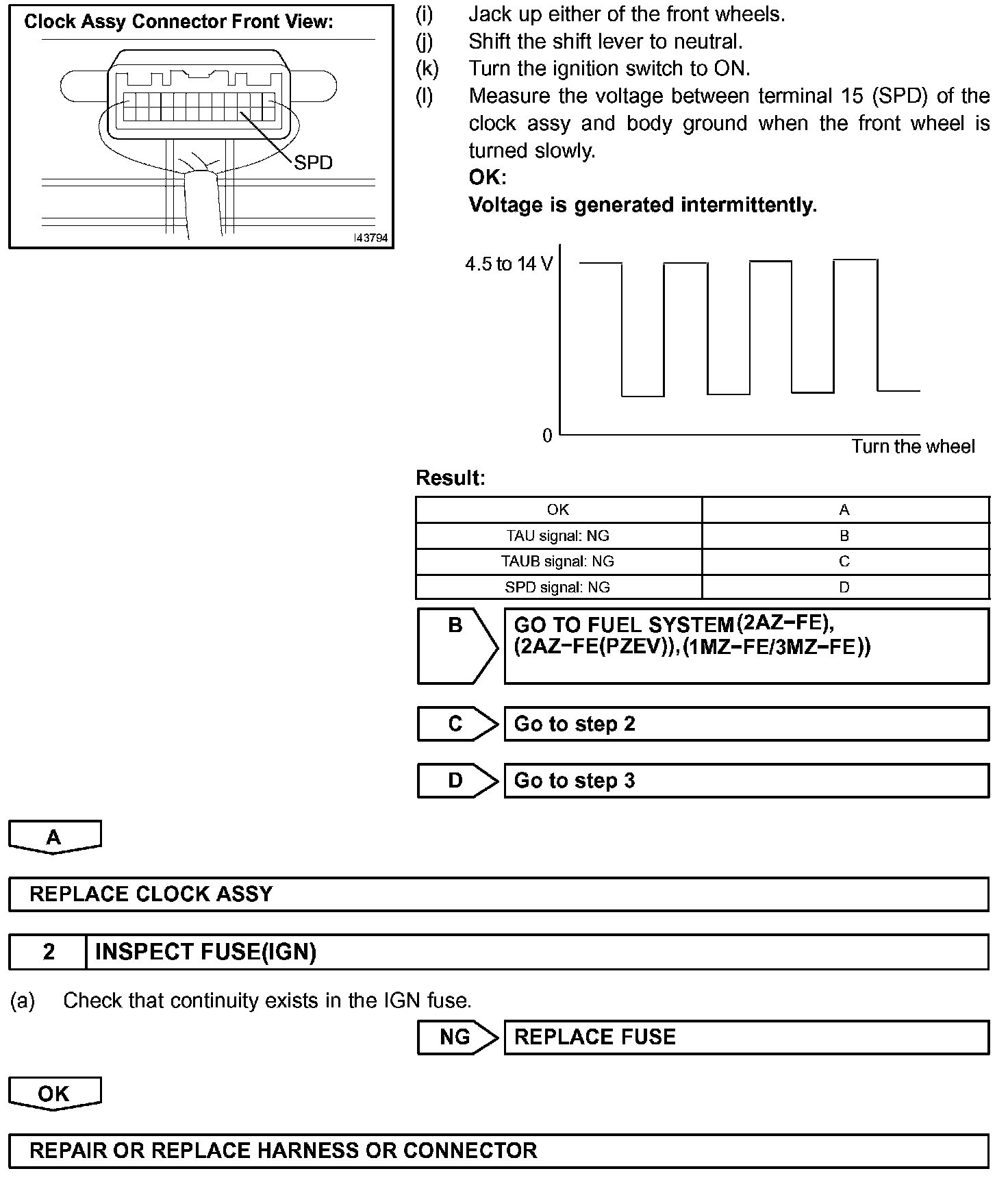 Clock Assy Connector Front View:

SPD

I43794

(i) Jack up either of the front wheels.
(j) Shift the shift lever to neutral.
(k) Turn the ignition switch to ON.
(l) Measure the voltage between terminal 15 (SPD) of the clock assy and body ground when the front wheel is turned slowly.
OK:
Voltage is generated intermittently.

4.5 to 14 V

0

Turn the wheel

Result:

| OK | A |
|---|---|
| TAU signal: NG | B |
| TAUB signal: NG | C |
| SPD signal: NG | D |

B GO TO FUEL SYSTEM(2AZ−FE), (2AZ−FE(PZEV)),(1MZ−FE/3MZ−FE))

C Go to step 2

D Go to step 3

A

REPLACE CLOCK ASSY

2 INSPECT FUSE(IGN)

(a) Check that continuity exists in the IGN fuse.

NG REPLACE FUSE

OK

REPAIR OR REPLACE HARNESS OR CONNECTOR